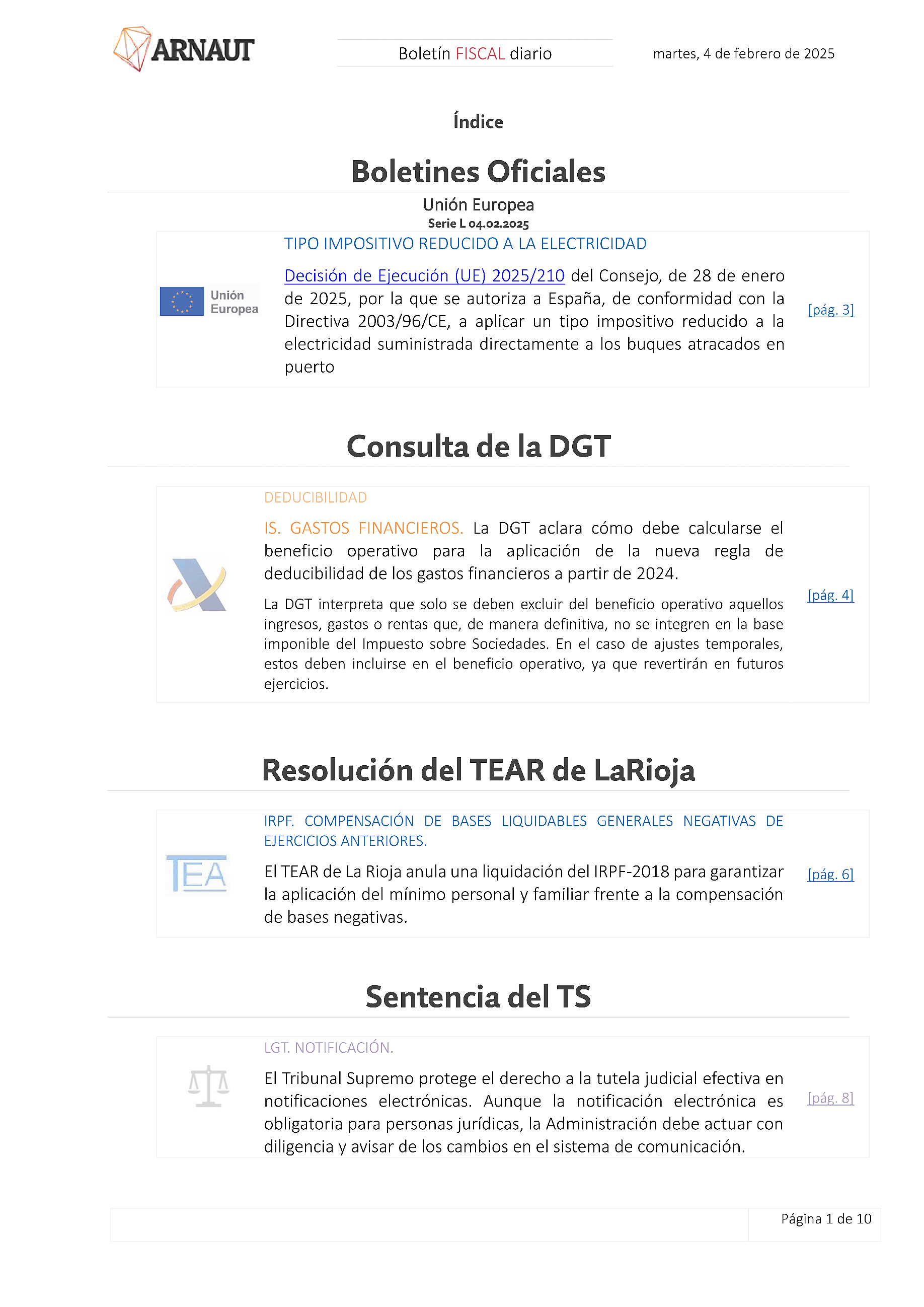 ARNAUT

Boletín FISCAL diario

martes, 4 de febrero de 2025

Índice

Boletines Oficiales

Unión Europea
Serie L 04.02.2025

Unión Europea

TIPO IMPOSITIVO REDUCIDO A LA ELECTRICIDAD

Decisión de Ejecución (UE) 2025/210 del Consejo, de 28 de enero de 2025, por la que se autoriza a España, de conformidad con la Directiva 2003/96/CE, a aplicar un tipo impositivo reducido a la electricidad suministrada directamente a los buques atracados en puerto

[pág. 3]

Consulta de la DGT

DEDUCIBILIDAD

IS. GASTOS FINANCIEROS. La DGT aclara cómo debe calcularse el beneficio operativo para la aplicación de la nueva regla de deducibilidad de los gastos financieros a partir de 2024.

La DGT interpreta que solo se deben excluir del beneficio operativo aquellos ingresos, gastos o rentas que, de manera definitiva, no se integren en la base imponible del Impuesto sobre Sociedades. En el caso de ajustes temporales, estos deben incluirse en el beneficio operativo, ya que revertirán en futuros ejercicios.

[pág. 4]

Resolución del TEAR de LaRioja

TEA

IRPF. COMPENSACIÓN DE BASES LIQUIDABLES GENERALES NEGATIVAS DE EJERCICIOS ANTERIORES.

El TEAR de La Rioja anula una liquidación del IRPF-2018 para garantizar la aplicación del mínimo personal y familiar frente a la compensación de bases negativas.

[pág. 6]

Sentencia del TS

LGT. NOTIFICACIÓN.

El Tribunal Supremo protege el derecho a la tutela judicial efectiva en notificaciones electrónicas. Aunque la notificación electrónica es obligatoria para personas jurídicas, la Administración debe actuar con diligencia y avisar de los cambios en el sistema de comunicación.

[pág. 8]

Página 1 de 10